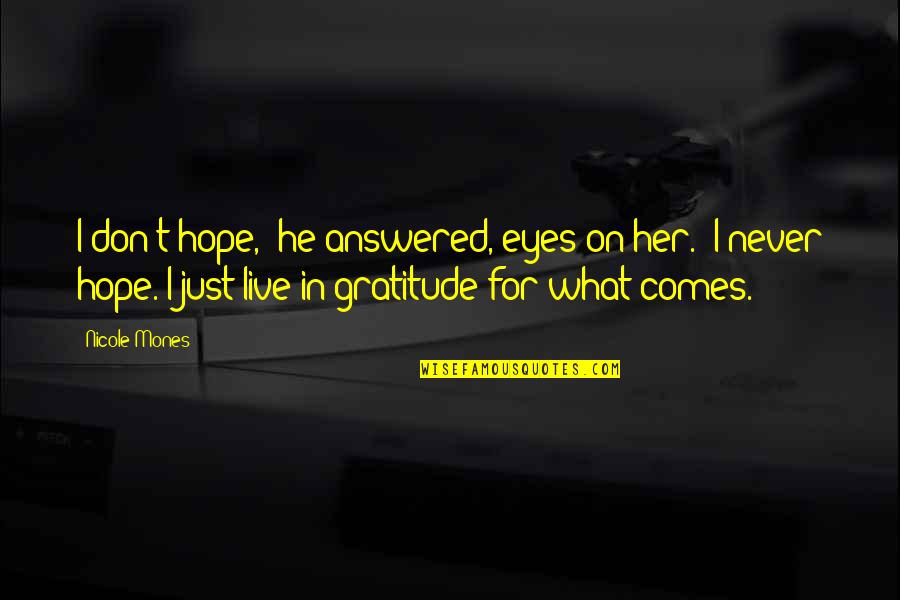 I don't hope," he answered, eyes on her. "I never hope. I just live in gratitude for what comes.

Nicole Mones

WISEFAMOUSQUOTES.COM